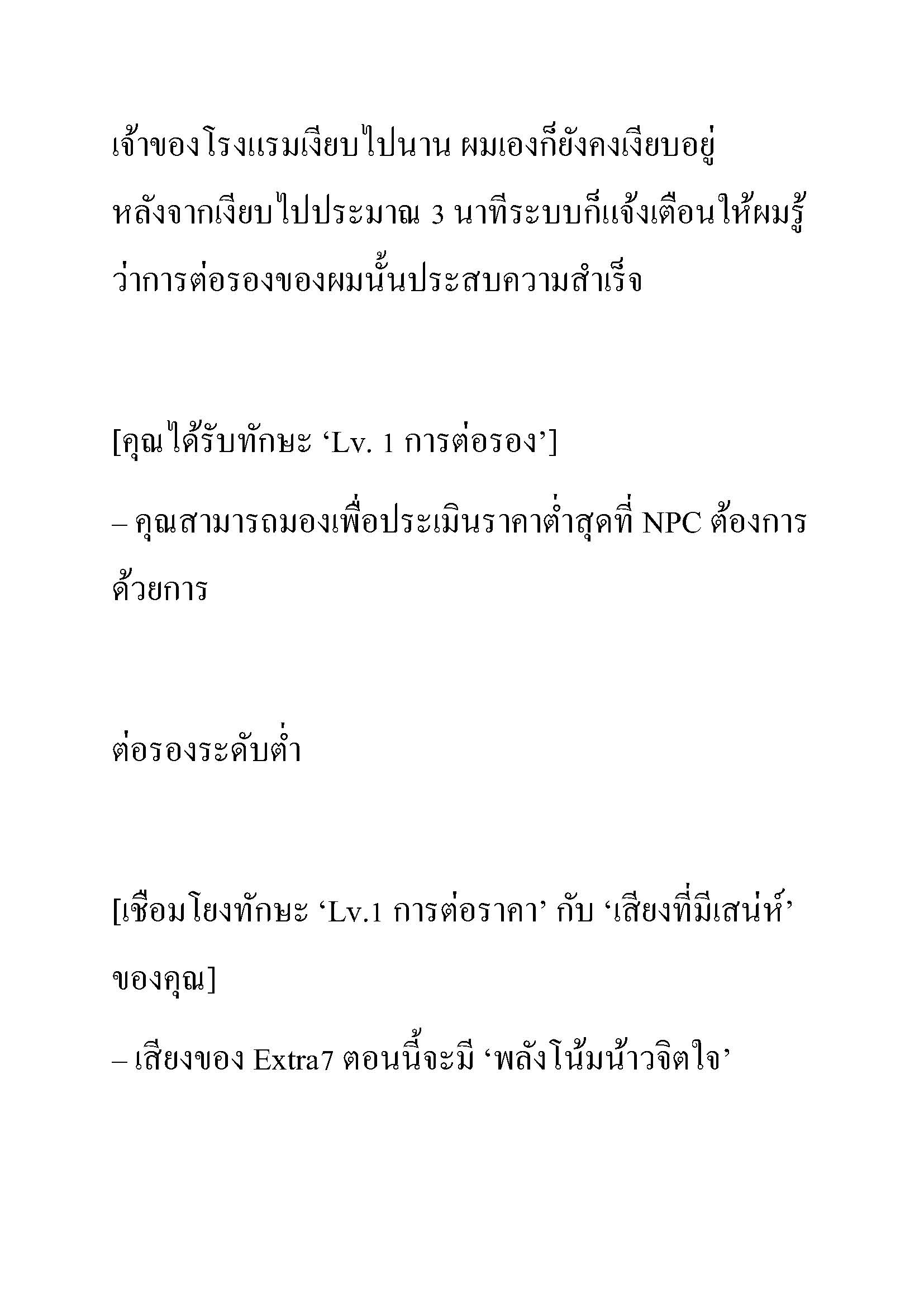 เจ้าของโรงแรมเงียบไปนาน ผมเองก็ยังคงเงียบอยู่ หลังจากเงียบไปประมาณ 3 นาทีระบบก็แจ้งเตือนให้ผมรู้ว่าการต่อรองของผมนั้นประสบความสำเร็จ

[คุณได้รับทักษะ ‘Lv. 1 การต่อรอง’]

– คุณสามารถมองเพื่อประเมินราคาต่ำสุดที่ NPC ต้องการด้วยการ

ต่อรองระดับต่ำ

[เชื่อมโยงทักษะ ‘Lv.1 การต่อราคา’ กับ ‘เสียงที่มีเสน่ห์’ ของคุณ]

– เสียงของ Extra7 ตอนนี้จะมี ‘พลังโน้มน้าวจิตใจ’